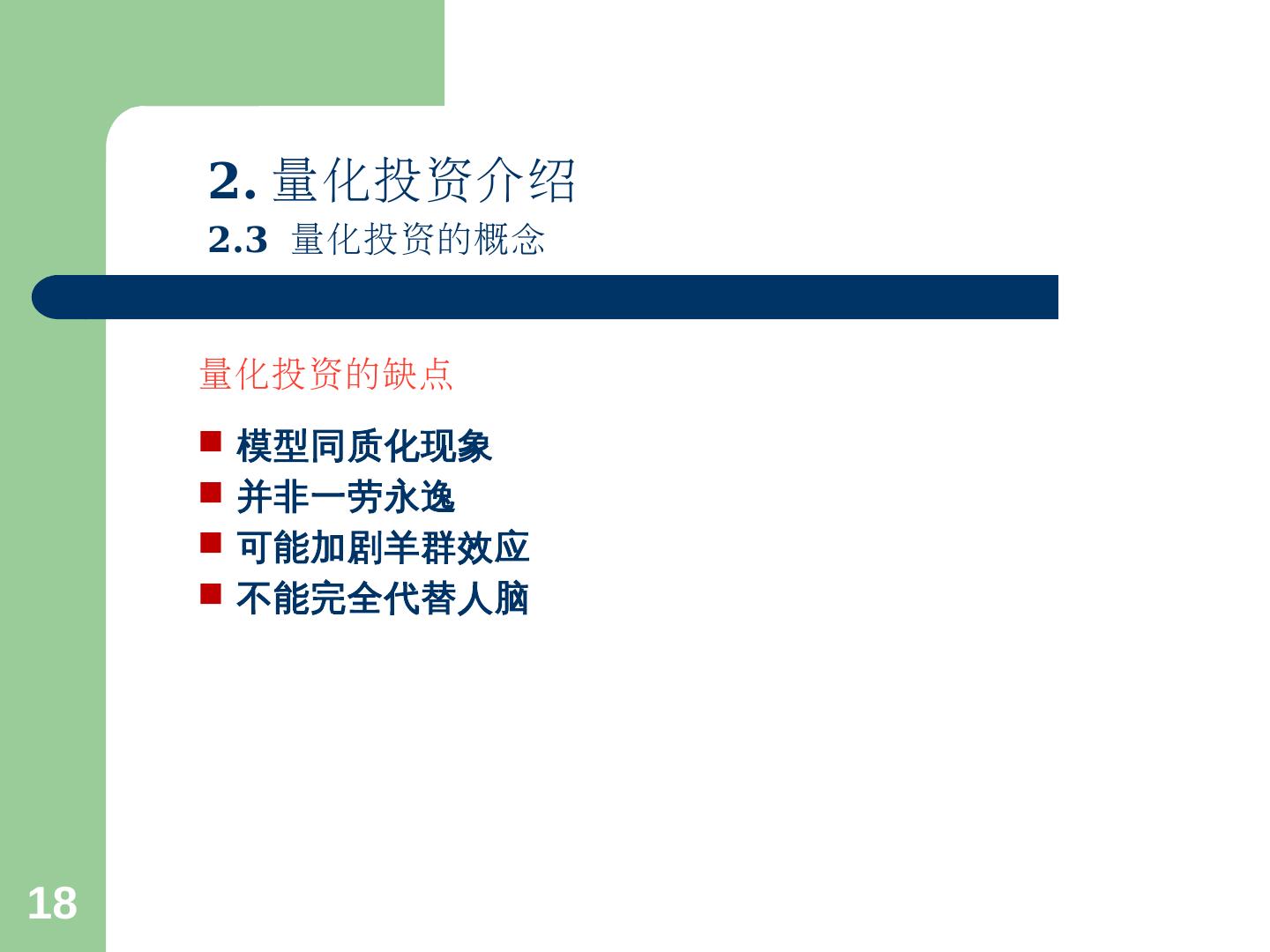 2.量化投资介绍

2.3 量化投资的概念

量化投资的缺点

• 模型同质化现象
• 并非一劳永逸
• 可能加剧羊群效应
• 不能完全代替人脑

18